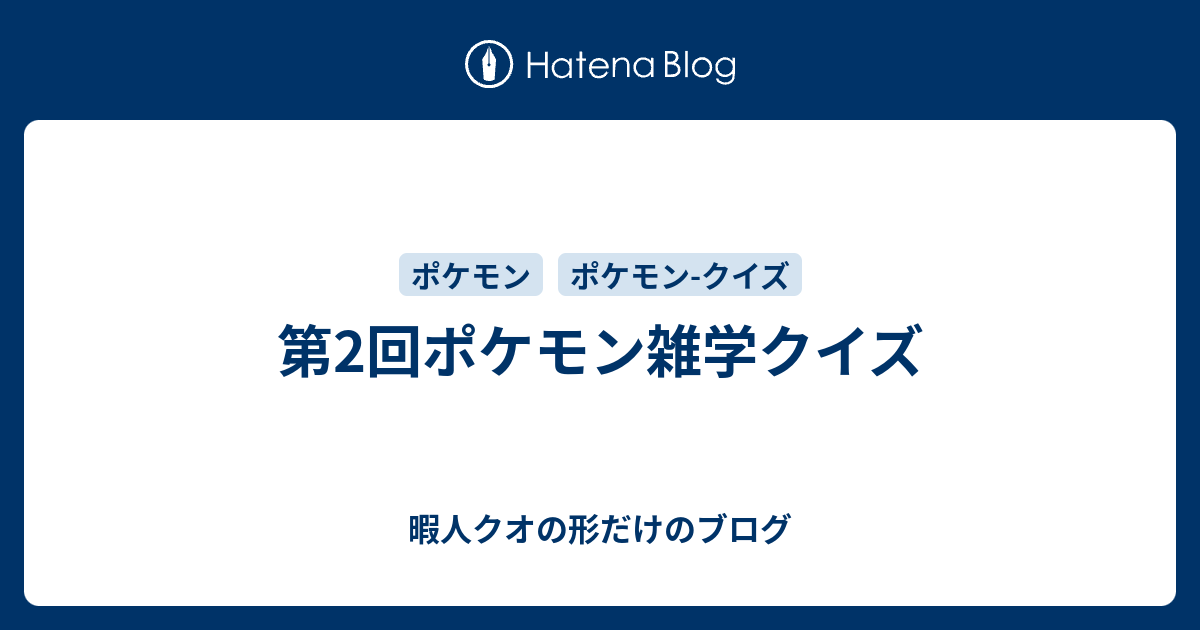 Hatena Blog

ポケモン ポケモン-クイズ

第2回ポケモン雑学クイズ

暇人クオの形だけのブログ